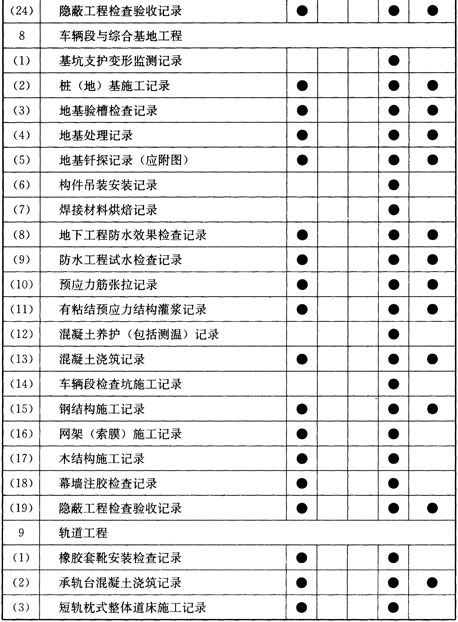 | (24) | 隐蔽工程检查验收记录 | ● | | | ● | ● |
|---|---|---|---|---|---|---|
| 8 | 车辆段与综合基地工程 | | | | | |
| (1) | 基坑支护变形监测记录 | | | | ● | |
| (2) | 桩（地）基施工记录 | ● | | | ● | ● |
| (3) | 地基验槽检查记录 | ● | | | ● | ● |
| (4) | 地基处理记录 | ● | | | ● | ● |
| (5) | 地基钎探记录（应附图） | ● | | | ● | ● |
| (6) | 构件吊装安装记录 | | | | ● | |
| (7) | 焊接材料烘焙记录 | | | | ● | |
| (8) | 地下工程防水效果检查记录 | ● | | | ● | ● |
| (9) | 防水工程试水检查记录 | ● | | | ● | ● |
| (10) | 预应力筋张拉记录 | ● | | | ● | ● |
| (11) | 有粘结预应力结构灌浆记录 | ● | | | ● | ● |
| (12) | 混凝土养护（包括测温）记录 | | | | ● | |
| (13) | 混凝土浇筑记录 | ● | | | ● | ● |
| (14) | 车辆段检查坑施工记录 | | | | ● | |
| (15) | 钢结构施工记录 | ● | | | ● | ● |
| (16) | 网架（索膜）施工记录 | ● | | | ● | |
| (17) | 木结构施工记录 | ● | | | ● | |
| (18) | 幕墙注胶检查记录 | ● | | | ● | |
| (19) | 隐蔽工程检查验收记录 | ● | | | ● | ● |
| 9 | 轨道工程 | | | | | |
| (1) | 橡胶套靴安装检查记录 | ● | | | ● | |
| (2) | 承轨台混凝土浇筑记录 | ● | | | ● | ● |
| (3) | 短轨枕式整体道床施工记录 | ● | | | ● | |